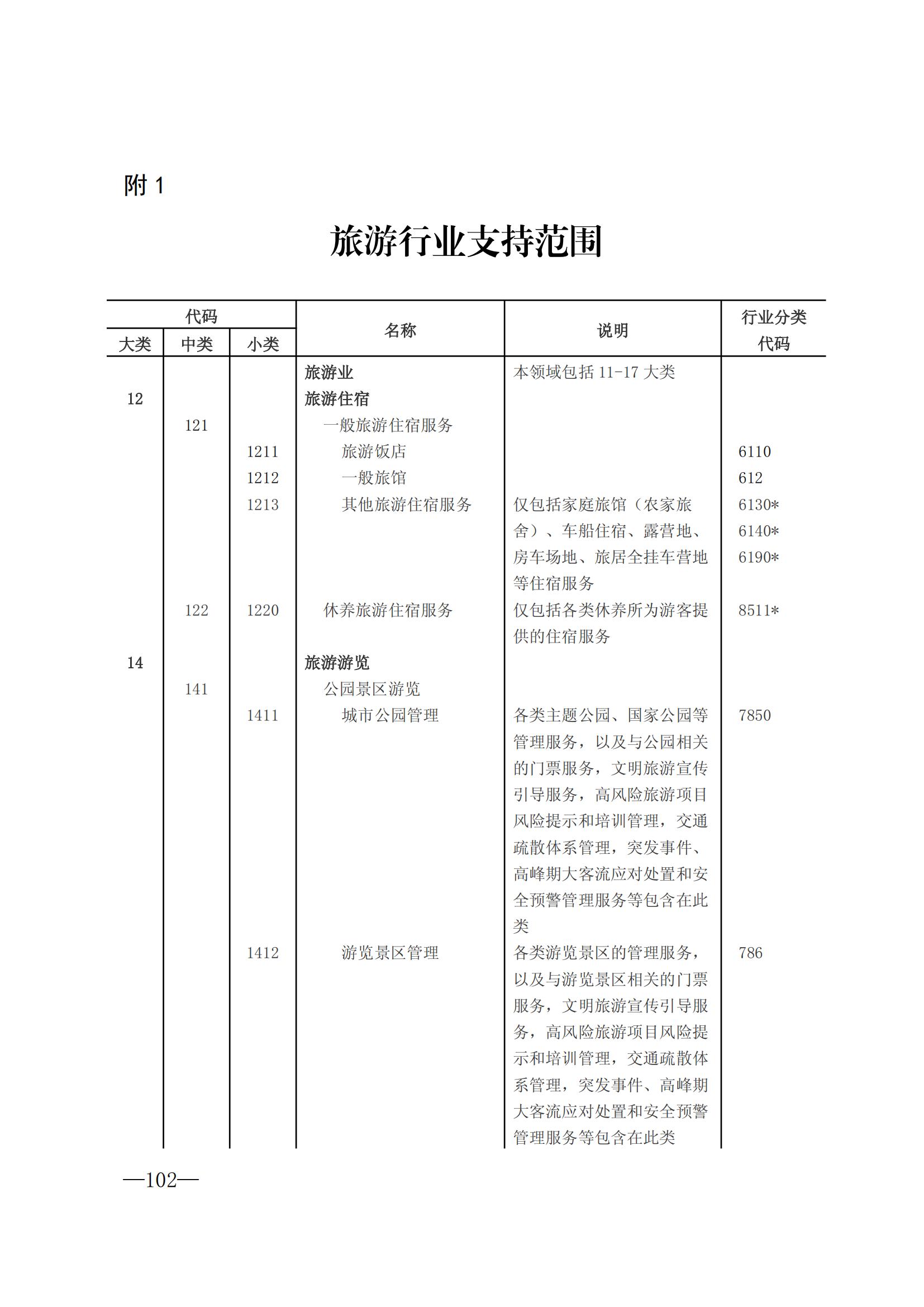 附 1

旅游行业支持范围

| 代码 大类 | 代码 中类 | 代码 小类 | 名称 | 说明 | 行业分类代码 |
|---|---|---|---|---|---|
| | | | 旅游业 | 本领域包括 11-17 大类 | |
| 12 | | | 旅游住宿 | | |
| | 121 | | 一般旅游住宿服务 | | |
| | | 1211 | 旅游饭店 | | 6110 |
| | | 1212 | 一般旅馆 | | 612 |
| | | 1213 | 其他旅游住宿服务 | 仅包括家庭旅馆（农家旅舍）、车船住宿、露营地、房车场地、旅居全挂车营地等住宿服务 | 6130* 6140* 6190* |
| | 122 | 1220 | 休养旅游住宿服务 | 仅包括各类休养所为游客提供的住宿服务 | 8511* |
| 14 | | | 旅游游览 | | |
| | 141 | | 公园景区游览 | | |
| | | 1411 | 城市公园管理 | 各类主题公园、国家公园等管理服务，以及与公园相关的门票服务，文明旅游宣传引导服务，高风险旅游项目风险提示和培训管理，交通疏散体系管理，突发事件、高峰期大客流应对处置和安全预警管理服务等包含在此类 | 7850 |
| | | 1412 | 游览景区管理 | 各类游览景区的管理服务，以及与游览景区相关的门票服务，文明旅游宣传引导服务，高风险旅游项目风险提示和培训管理，交通疏散体系管理，突发事件、高峰期大客流应对处置和安全预警管理服务等包含在此类 | 786 |

—102—